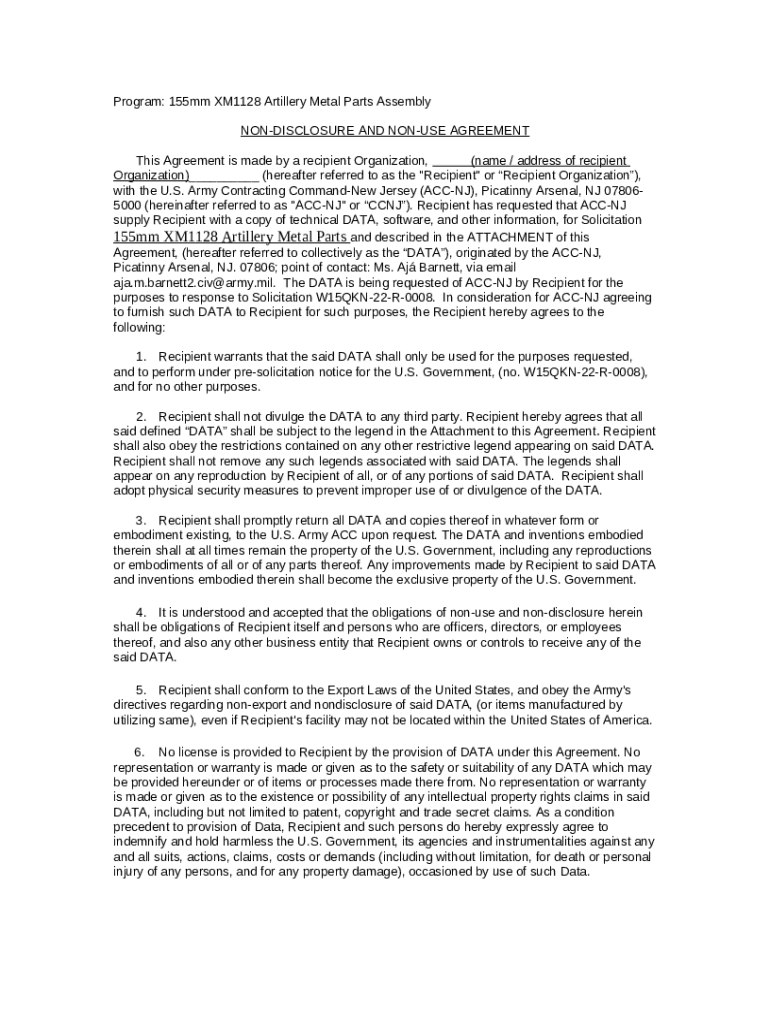 Program: 155mm XM1128 Artillery Metal Parts Assembly

NON-DISCLOSURE AND NON-USE AGREEMENT

This Agreement is made by a recipient Organization, _____(name / address of recipient Organization)__________ (hereafter referred to as the "Recipient" or "Recipient Organization"), with the U.S. Army Contracting Command-New Jersey (ACC-NJ), Picatinny Arsenal, NJ 07806-5000 (hereinafter referred to as "ACC-NJ" or "CCNJ"). Recipient has requested that ACC-NJ supply Recipient with a copy of technical DATA, software, and other information, for Solicitation 155mm XM1128 Artillery Metal Parts and described in the ATTACHMENT of this Agreement, (hereafter referred to collectively as the "DATA"), originated by the ACC-NJ, Picatinny Arsenal, NJ. 07806; point of contact: Ms. Ajá Barnett, via email aja.m.barnett2.civ@army.mil. The DATA is being requested of ACC-NJ by Recipient for the purposes to response to Solicitation W15QKN-22-R-0008. In consideration for ACC-NJ agreeing to furnish such DATA to Recipient for such purposes, the Recipient hereby agrees to the following:

1. Recipient warrants that the said DATA shall only be used for the purposes requested, and to perform under pre-solicitation notice for the U.S. Government, (no. W15QKN-22-R-0008), and for no other purposes.

2. Recipient shall not divulge the DATA to any third party. Recipient hereby agrees that all said defined "DATA" shall be subject to the legend in the Attachment to this Agreement. Recipient shall also obey the restrictions contained on any other restrictive legend appearing on said DATA. Recipient shall not remove any such legends associated with said DATA. The legends shall appear on any reproduction by Recipient of all, or of any portions of said DATA. Recipient shall adopt physical security measures to prevent improper use of or divulgence of the DATA.

3. Recipient shall promptly return all DATA and copies thereof in whatever form or embodiment existing, to the U.S. Army ACC upon request. The DATA and inventions embodied therein shall at all times remain the property of the U.S. Government, including any reproductions or embodiments of all or of any parts thereof. Any improvements made by Recipient to said DATA and inventions embodied therein shall become the exclusive property of the U.S. Government.

4. It is understood and accepted that the obligations of non-use and non-disclosure herein shall be obligations of Recipient itself and persons who are officers, directors, or employees thereof, and also any other business entity that Recipient owns or controls to receive any of the said DATA.

5. Recipient shall conform to the Export Laws of the United States, and obey the Army's directives regarding non-export and nondisclosure of said DATA, (or items manufactured by utilizing same), even if Recipient's facility may not be located within the United States of America.

6. No license is provided to Recipient by the provision of DATA under this Agreement. No representation or warranty is made or given as to the safety or suitability of any DATA which may be provided hereunder or of items or processes made there from. No representation or warranty is made or given as to the existence or possibility of any intellectual property rights claims in said DATA, including but not limited to patent, copyright and trade secret claims. As a condition precedent to provision of Data, Recipient and such persons do hereby expressly agree to indemnify and hold harmless the U.S. Government, its agencies and instrumentalities against any and all suits, actions, claims, costs or demands (including without limitation, for death or personal injury of any persons, and for any property damage), occasioned by use of such Data.